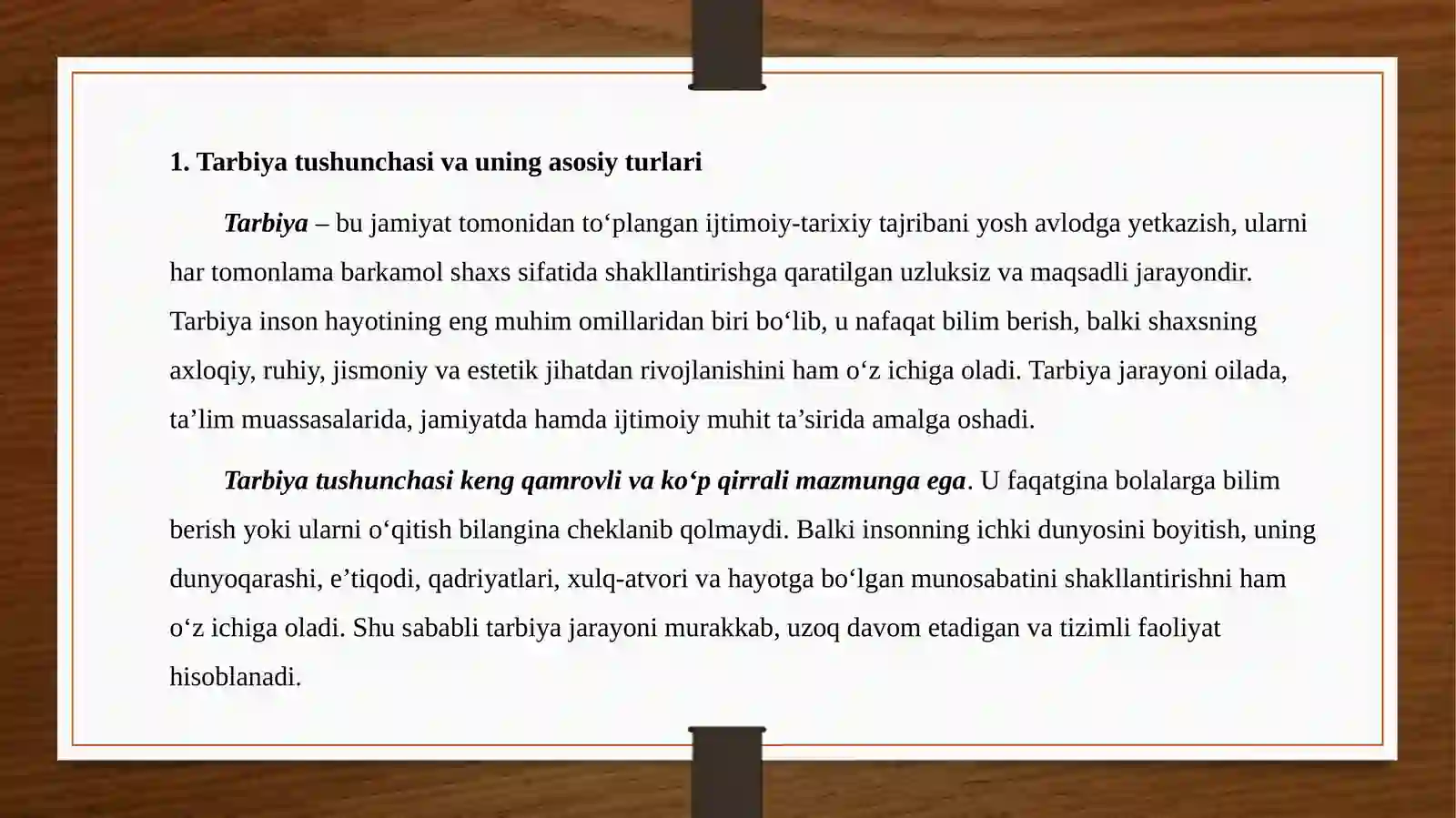 1. Tarbiya tushunchasi va uning asosiy turlari

Tarbiya – bu jamiyat tomonidan to‘plangan ijtimoiy-tarixiy tajribani yosh avlodga yetkazish, ularni har tomonlama barkamol shaxs sifatida shakllantirishga qaratilgan uzluksiz va maqsadli jarayondir. Tarbiya inson hayotining eng muhim omillaridan biri bo‘lib, u nafaqat bilim berish, balki shaxsning axloqiy, ruhiy, jismoniy va estetik jihatdan rivojlanishini ham o‘z ichiga oladi. Tarbiya jarayoni oilada, ta’lim muassasalarida, jamiyatda hamda ijtimoiy muhit ta’sirida amalga oshadi.

Tarbiya tushunchasi keng qamrovli va ko‘p qirrali mazmunga ega. U faqatgina bolalarga bilim berish yoki ularni o‘qitish bilangina cheklanib qolmaydi. Balki insonning ichki dunyosini boyitish, uning dunyoqarashi, e’tiqodi, qadriyatlari, xulq-atvori va hayotga bo‘lgan munosabatini shakllantirishni ham o‘z ichiga oladi. Shu sababli tarbiya jarayoni murakkab, uzoq davom etadigan va tizimli faoliyat hisoblanadi.